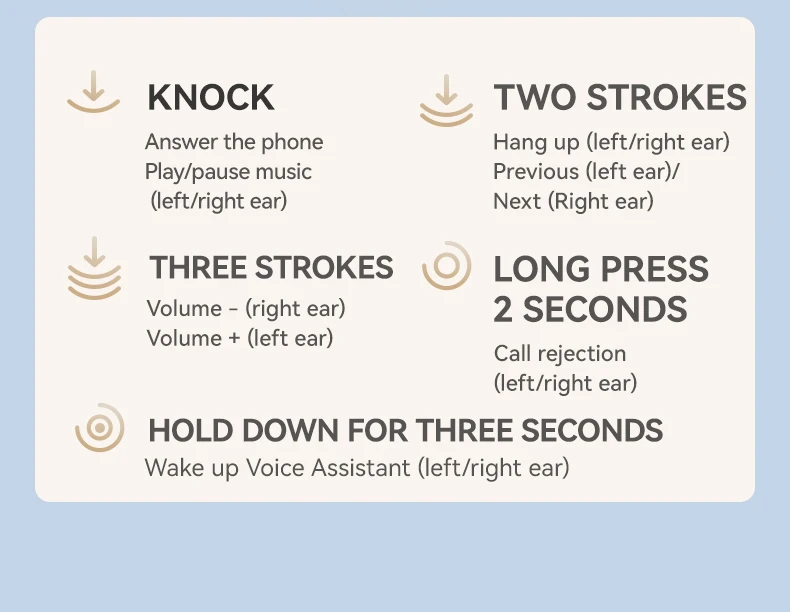 KNOCK
Answer the phone
Play/pause music
(left/right ear)

TWO STROKES
Hang up (left/right ear)
Previous (left ear)/
Next (Right ear)

THREE STROKES
Volume - (right ear)
Volume + (left ear)

LONG PRESS
2 SECONDS
Call rejection
(left/right ear)

HOLD DOWN FOR THREE SECONDS
Wake up Voice Assistant (left/right ear)